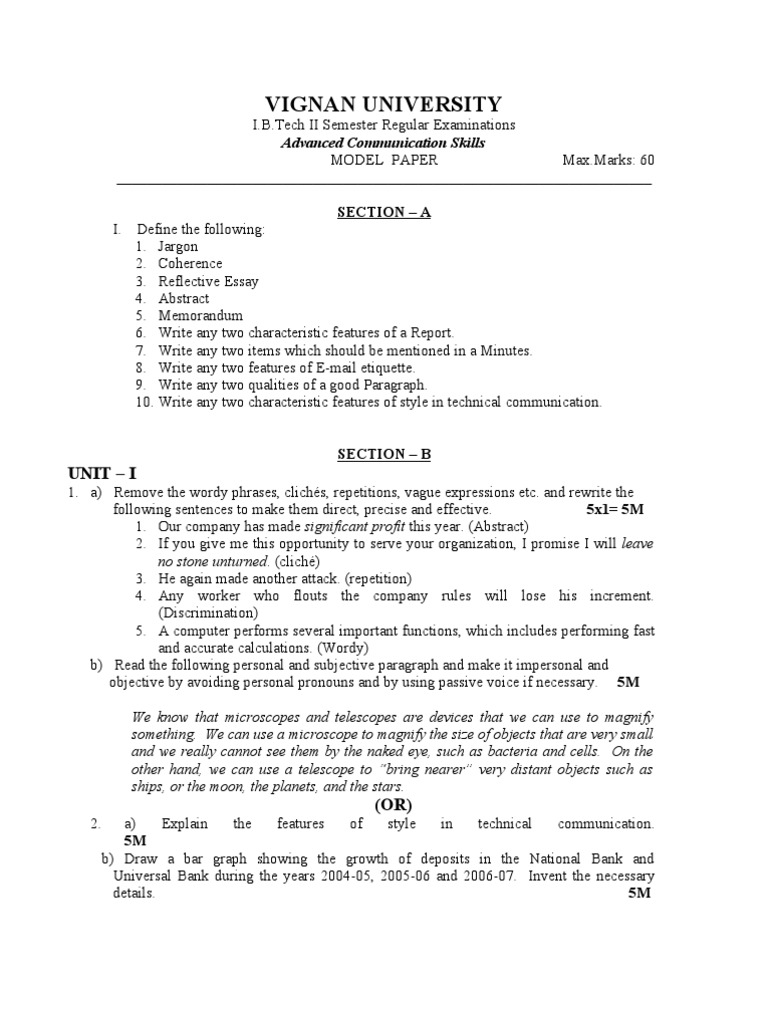 VIGNAN UNIVERSITY
I.B.Tech II Semester Regular Examinations
Advanced Communication Skills
MODEL PAPER Max.Marks: 60

SECTION – A
I. Define the following:
1. Jargon
2. Coherence
3. Reflective Essay
4. Abstract
5. Memorandum
6. Write any two characteristic features of a Report.
7. Write any two items which should be mentioned in a Minutes.
8. Write any two features of E-mail etiquette.
9. Write any two qualities of a good Paragraph.
10. Write any two characteristic features of style in technical communication.

SECTION – B
UNIT – I
1. a) Remove the wordy phrases, clichés, repetitions, vague expressions etc. and rewrite the following sentences to make them direct, precise and effective. 5x1= 5M
1. Our company has made significant profit this year. (Abstract)
2. If you give me this opportunity to serve your organization, I promise I will leave no stone unturned. (cliché)
3. He again made another attack. (repetition)
4. Any worker who flouts the company rules will lose his increment. (Discrimination)
5. A computer performs several important functions, which includes performing fast and accurate calculations. (Wordy)
b) Read the following personal and subjective paragraph and make it impersonal and objective by avoiding personal pronouns and by using passive voice if necessary. 5M

We know that microscopes and telescopes are devices that we can use to magnify something. We can use a microscope to magnify the size of objects that are very small and we really cannot see them by the naked eye, such as bacteria and cells. On the other hand, we can use a telescope to "bring nearer" very distant objects such as ships, or the moon, the planets, and the stars.
(OR)
2. a) Explain the features of style in technical communication. 5M
b) Draw a bar graph showing the growth of deposits in the National Bank and Universal Bank during the years 2004-05, 2005-06 and 2006-07. Invent the necessary details. 5M